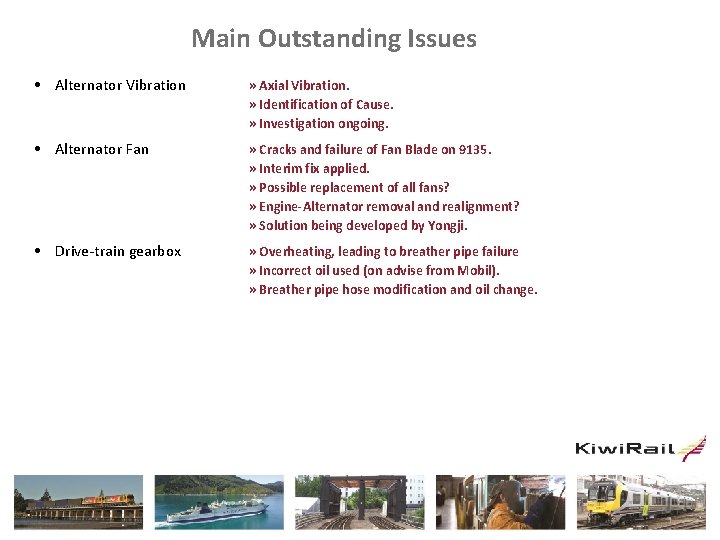 Main Outstanding Issues

• Alternator Vibration

» Axial Vibration.
» Identification of Cause.
» Investigation ongoing.

• Alternator Fan

» Cracks and failure of Fan Blade on 9135.
» Interim fix applied.
» Possible replacement of all fans?
» Engine-Alternator removal and realignment?
» Solution being developed by Yongji.

• Drive-train gearbox

» Overheating, leading to breather pipe failure
» Incorrect oil used (on advise from Mobil).
» Breather pipe hose modification and oil change.

KiwiRail